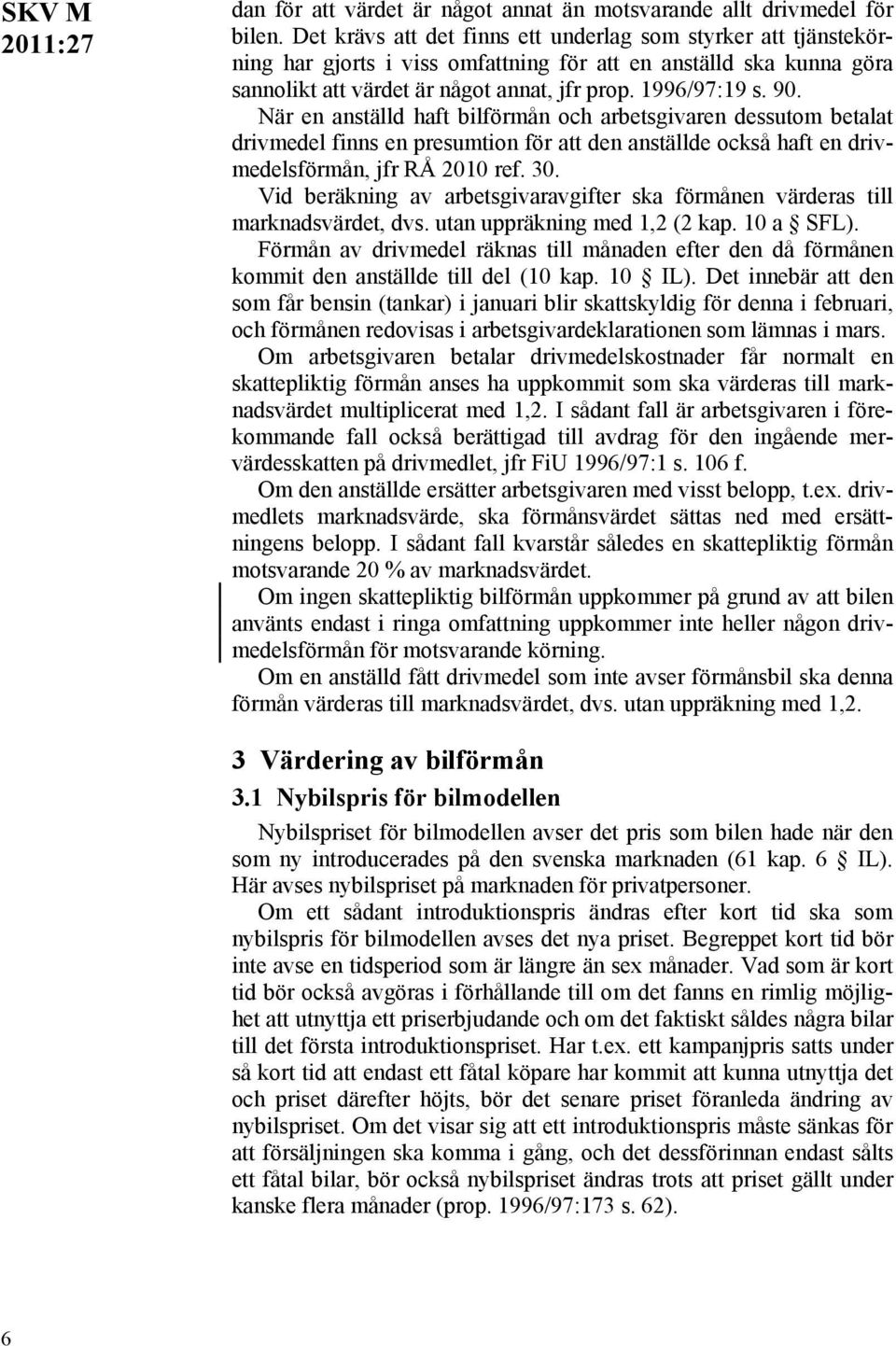 SKV M 2011:27

dan för att värdet är något annat än motsvarande allt drivmedel för bilen. Det krävs att det finns ett underlag som styrker att tjänstekörning har gjorts i viss omfattning för att en anställd ska kunna göra sannolikt att värdet är något annat, jfr prop. 1996/97:19 s. 90.

När en anställd haft bilförmån och arbetsgivaren dessutom betalat drivmedel finns en presumtion för att den anställde också haft en drivmedelsförmån, jfr RÅ 2010 ref. 30.

Vid beräkning av arbetsgivaravgifter ska förmånen värderas till marknadsvärdet, dvs. utan uppräkning med 1,2 (2 kap. 10 a § SFL).

Förmån av drivmedel räknas till månaden efter den då förmånen kommit den anställde till del (10 kap. 10 § IL). Det innebär att den som får bensin (tankar) i januari blir skattskyldig för denna i februari, och förmånen redovisas i arbetsgivardeklarationen som lämnas i mars.

Om arbetsgivaren betalar drivmedelskostnader får normalt en skattepliktig förmån anses ha uppkommit som ska värderas till marknadsvärdet multiplicerat med 1,2. I sådant fall är arbetsgivaren i förekommande fall också berättigad till avdrag för den ingående mervärdesskatten på drivmedlet, jfr FiU 1996/97:1 s. 106 f.

Om den anställde ersätter arbetsgivaren med visst belopp, t.ex. drivmedlets marknadsvärde, ska förmånsvärdet sättas ned med ersättningens belopp. I sådant fall kvarstår således en skattepliktig förmån motsvarande 20 % av marknadsvärdet.

Om ingen skattepliktig bilförmån uppkommer på grund av att bilen använts endast i ringa omfattning uppkommer inte heller någon drivmedelsförmån för motsvarande körning.

Om en anställd fått drivmedel som inte avser förmånsbil ska denna förmån värderas till marknadsvärdet, dvs. utan uppräkning med 1,2.

3 Värdering av bilförmån

3.1 Nybilspris för bilmodellen

Nybilspriset för bilmodellen avser det pris som bilen hade när den som ny introducerades på den svenska marknaden (61 kap. 6 § IL). Här avses nybilspriset på marknaden för privatpersoner.

Om ett sådant introduktionspris ändras efter kort tid ska som nybilspris för bilmodellen avses det nya priset. Begreppet kort tid bör inte avse en tidsperiod som är längre än sex månader. Vad som är kort tid bör också avgöras i förhållande till om det fanns en rimlig möjlighet att utnyttja ett priserbjudande och om det faktiskt såldes några bilar till det första introduktionspriset. Har t.ex. ett kampanjpris satts under så kort tid att endast ett fåtal köpare har kommit att kunna utnyttja det och priset därefter höjts, bör det senare priset föranleda ändring av nybilspriset. Om det visar sig att ett introduktionspris måste sänkas för att försäljningen ska komma i gång, och det dessförinnan endast sålts ett fåtal bilar, bör också nybilspriset ändras trots att priset gällt under kanske flera månader (prop. 1996/97:173 s. 62).

6